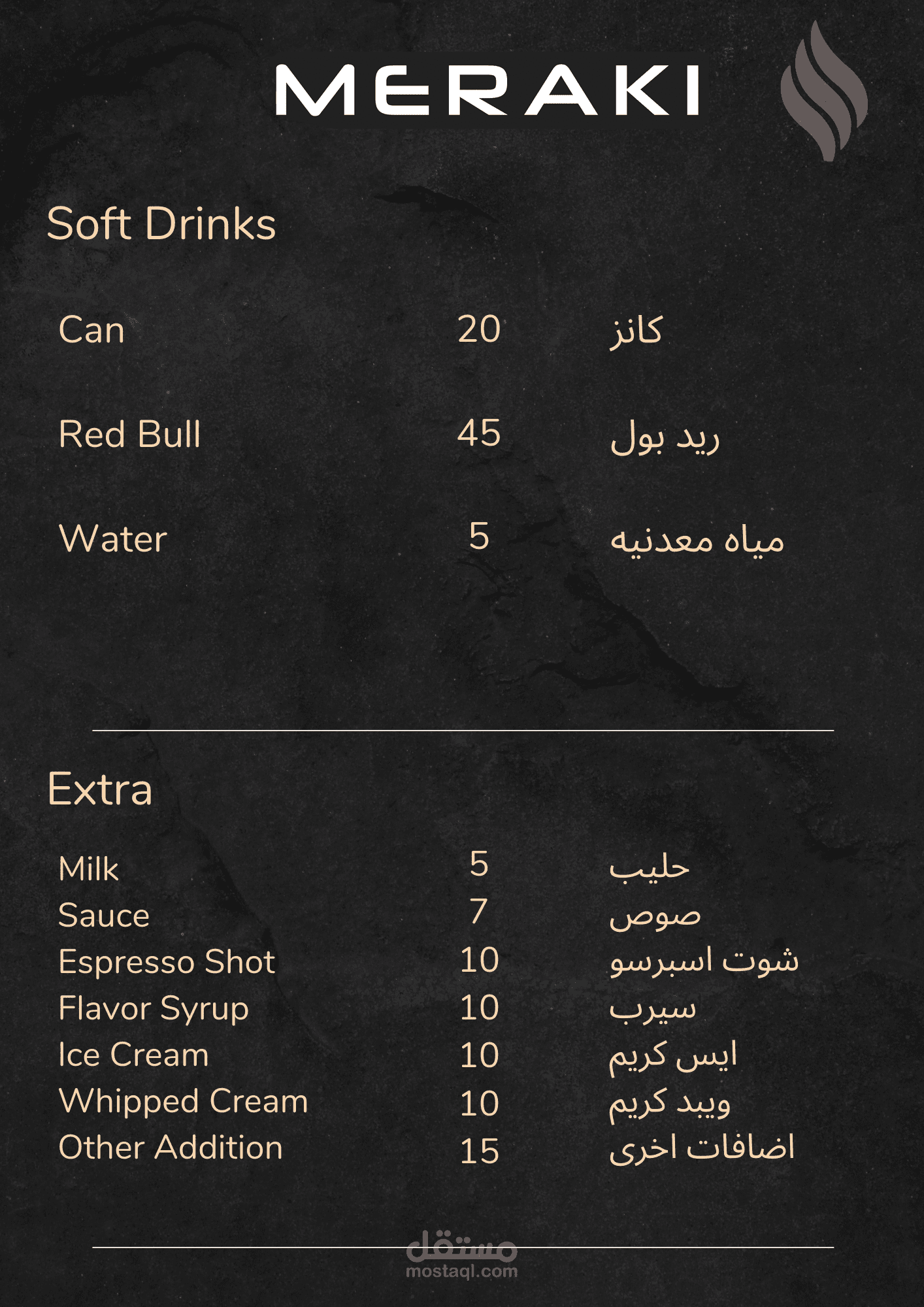 MERAKI

Soft Drinks

Can 20 كانز

Red Bull 45 ريد بول

Water 5 مياه معدنيه

Extra

Milk 5 حليب
Sauce 7 صوص
Espresso Shot 10 شوت اسبرسو
Flavor Syrup 10 سيرب
Ice Cream 10 ايس كريم
Whipped Cream 10 ويبد كريم
Other Addition 15 اضافات اخرى

مستقل
mostaql.com